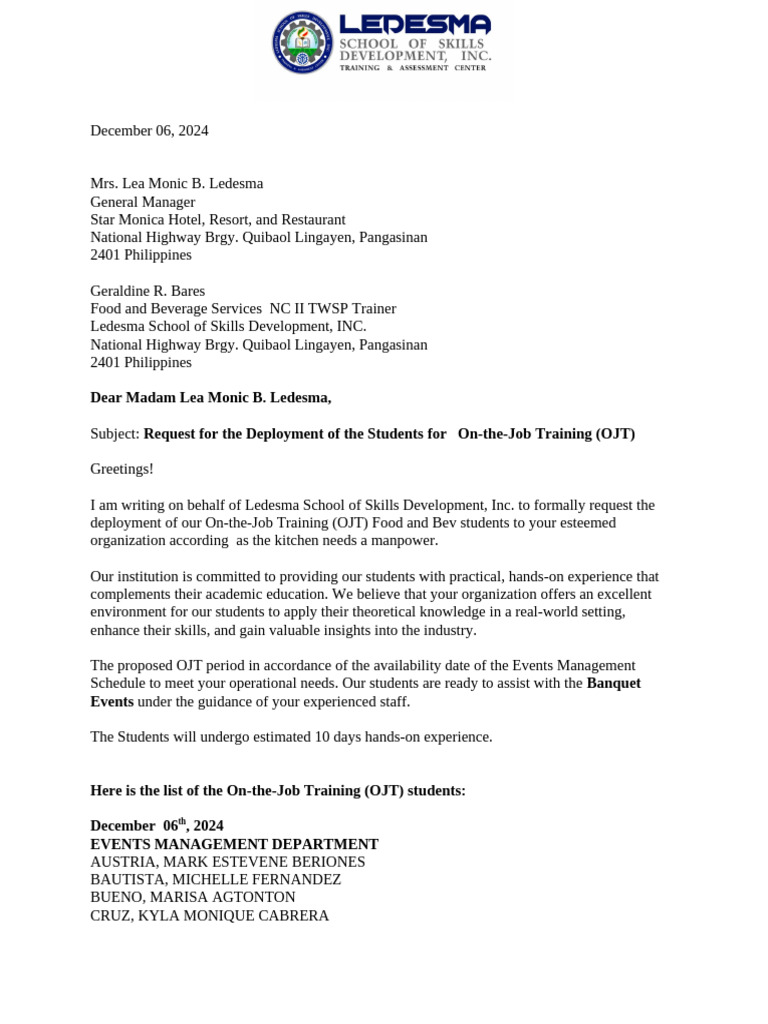 LEDESMA
SCHOOL OF SKILLS DEVELOPMENT, INC.
TRAINING & ASSESSMENT CENTER

December 06, 2024

Mrs. Lea Monic B. Ledesma
General Manager
Star Monica Hotel, Resort, and Restaurant
National Highway Brgy. Quibaol Lingayen, Pangasinan
2401 Philippines

Geraldine R. Bares
Food and Beverage Services NC II TWSP Trainer
Ledesma School of Skills Development, INC.
National Highway Brgy. Quibaol Lingayen, Pangasinan
2401 Philippines

Dear Madam Lea Monic B. Ledesma,

Subject: Request for the Deployment of the Students for On-the-Job Training (OJT)

Greetings!

I am writing on behalf of Ledesma School of Skills Development, Inc. to formally request the deployment of our On-the-Job Training (OJT) Food and Bev students to your esteemed organization according as the kitchen needs a manpower.

Our institution is committed to providing our students with practical, hands-on experience that complements their academic education. We believe that your organization offers an excellent environment for our students to apply their theoretical knowledge in a real-world setting, enhance their skills, and gain valuable insights into the industry.

The proposed OJT period in accordance of the availability date of the Events Management Schedule to meet your operational needs. Our students are ready to assist with the Banquet Events under the guidance of your experienced staff.

The Students will undergo estimated 10 days hands-on experience.

Here is the list of the On-the-Job Training (OJT) students:

December 06$^{th}$, 2024
EVENTS MANAGEMENT DEPARTMENT
AUSTRIA, MARK ESTEVENE BERIONES
BAUTISTA, MICHELLE FERNANDEZ
BUENO, MARISA AGTONTON
CRUZ, KYLA MONIQUE CABRERA